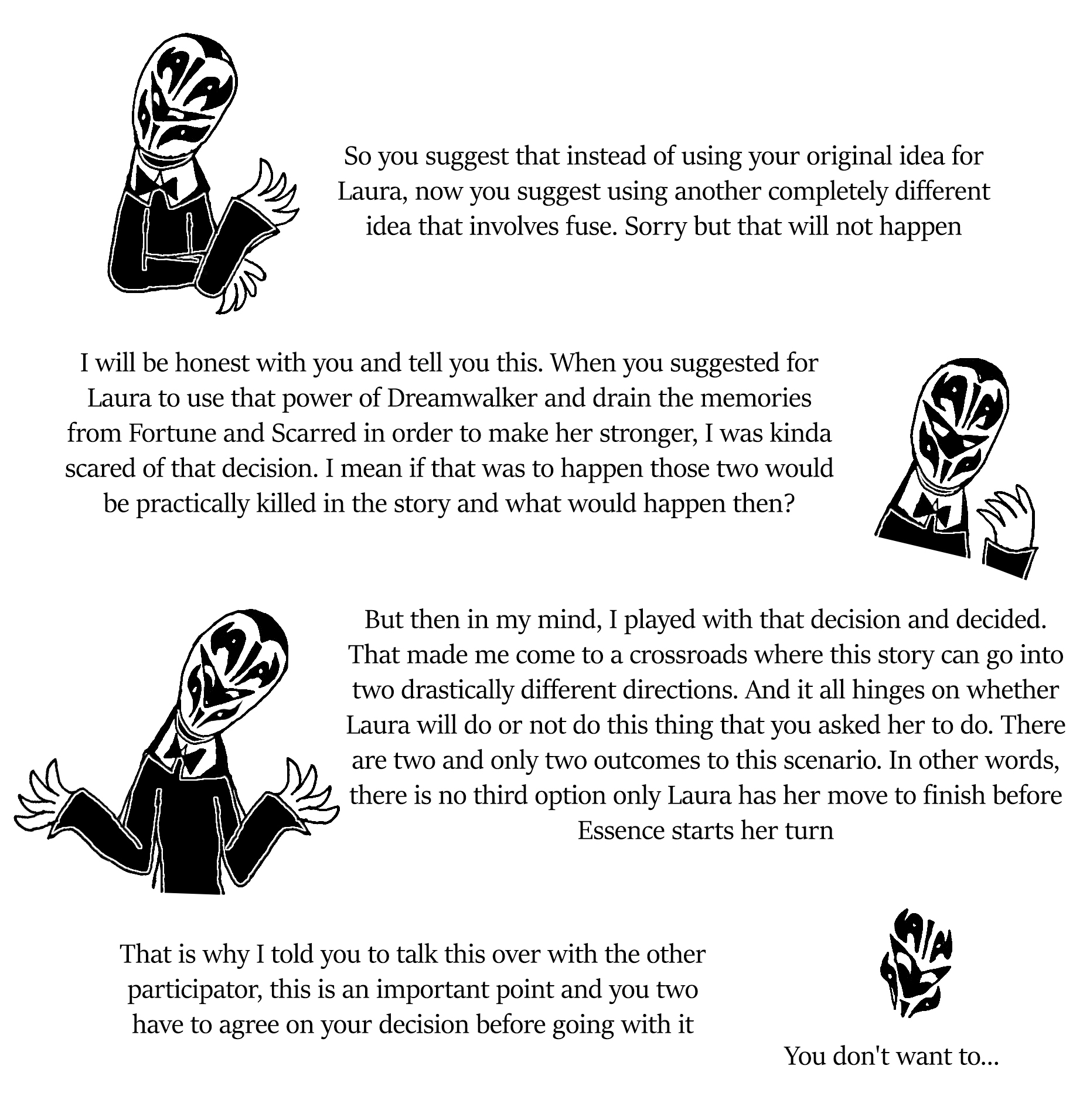 So you suggest that instead of using your original idea for Laura, now you suggest using another completely different idea that involves fuse. Sorry but that will not happen

I will be honest with you and tell you this. When you suggested for Laura to use that power of Dreamwalker and drain the memories from Fortune and Scarred in order to make her stronger, I was kinda scared of that decision. I mean if that was to happen those two would be practically killed in the story and what would happen then?

But then in my mind, I played with that decision and decided. That made me come to a crossroads where this story can go into two drastically different directions. And it all hinges on whether Laura will do or not do this thing that you asked her to do. There are two and only two outcomes to this scenario. In other words, there is no third option only Laura has her move to finish before Essence starts her turn

That is why I told you to talk this over with the other participator, this is an important point and you two have to agree on your decision before going with it

You don't want to...